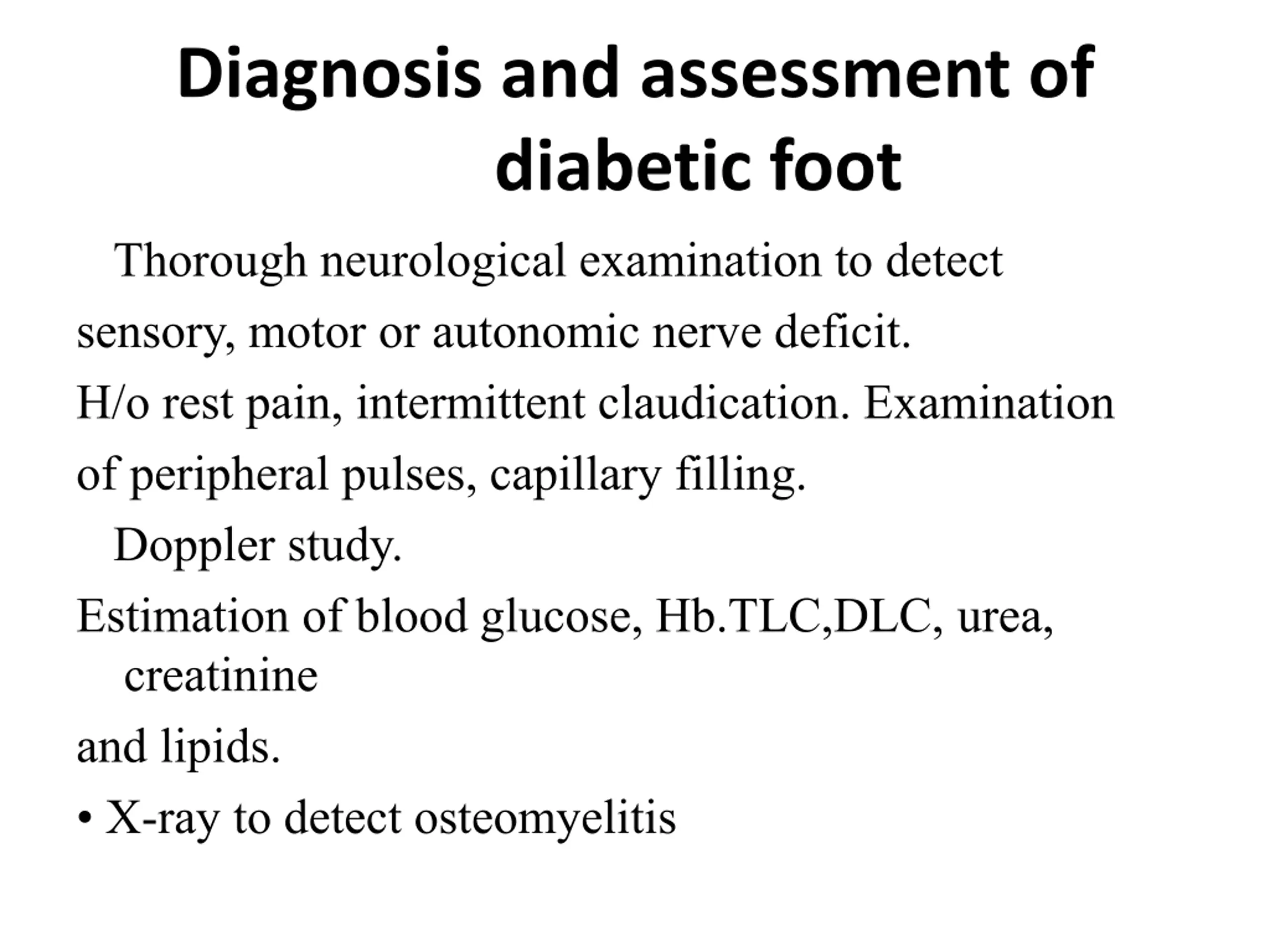 Diagnosis and assessment of diabetic foot

Thorough neurological examination to detect

sensory, motor or autonomic nerve deficit.

H/o rest pain, intermittent claudication. Examination

of peripheral pulses, capillary filling.

Doppler study.

Estimation of blood glucose, Hb.TLC,DLC, urea, creatinine

and lipids.

• X-ray to detect osteomyelitis